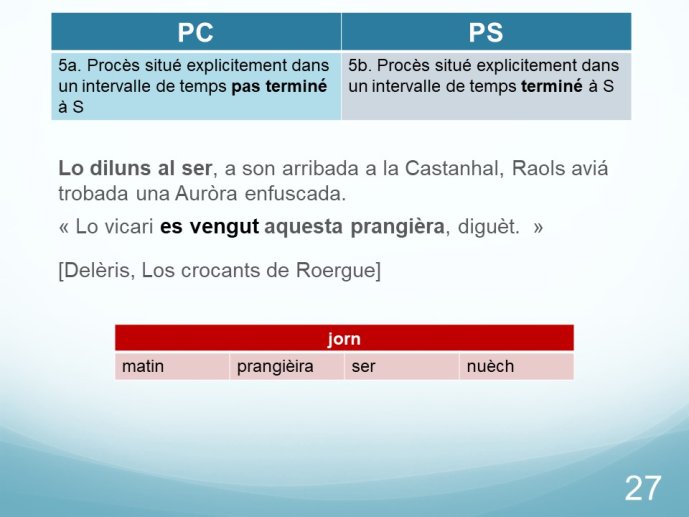 | PC | PS |
|---|---|
| 5a. Procès situé explicitement dans un intervalle de temps pas terminé à S | 5b. Procès situé explicitement dans un intervalle de temps terminé à S |

Lo diluns al ser, a son arribada a la Castanhal, Raols aviá trobada una Auròra enfuscada.

« Lo vicari es vengut aquesta prangièra, diguèt. »

[Delèris, Los crocants de Roergue]

| jorn | | | |
|---|---|---|---|
| matin | prangièira | ser | nuèch |

27